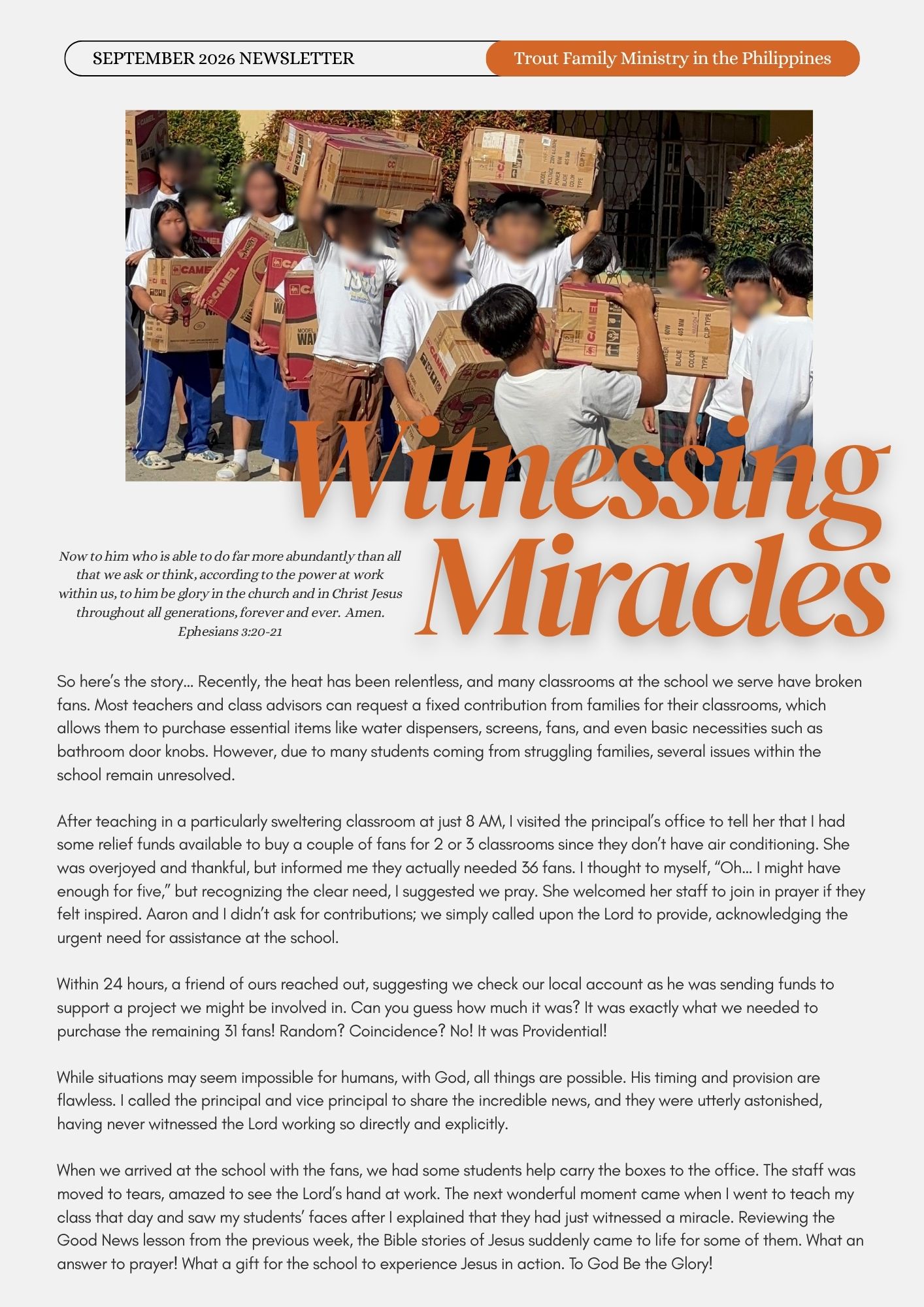 SEPTEMBER 2026 NEWSLETTER

Trout Family Ministry in the Philippines

Witnessing Miracles

Now to him who is able to do far more abundantly than all that we ask or think, according to the power at work within us, to him be glory in the church and in Christ Jesus throughout all generations, forever and ever. Amen.
Ephesians 3:20-21

So here's the story... Recently, the heat has been relentless, and many classrooms at the school we serve have broken fans. Most teachers and class advisors can request a fixed contribution from families for their classrooms, which allows them to purchase essential items like water dispensers, screens, fans, and even basic necessities such as bathroom door knobs. However, due to many students coming from struggling families, several issues within the school remain unresolved.

After teaching in a particularly sweltering classroom at just 8 AM, I visited the principal's office to tell her that I had some relief funds available to buy a couple of fans for 2 or 3 classrooms since they don't have air conditioning. She was overjoyed and thankful, but informed me they actually needed 36 fans. I thought to myself, "Oh... I might have enough for five," but recognizing the clear need, I suggested we pray. She welcomed her staff to join in prayer if they felt inspired. Aaron and I didn't ask for contributions; we simply called upon the Lord to provide, acknowledging the urgent need for assistance at the school.

Within 24 hours, a friend of ours reached out, suggesting we check our local account as he was sending funds to support a project we might be involved in. Can you guess how much it was? It was exactly what we needed to purchase the remaining 31 fans! Random? Coincidence? No! It was Providential!

While situations may seem impossible for humans, with God, all things are possible. His timing and provision are flawless. I called the principal and vice principal to share the incredible news, and they were utterly astonished, having never witnessed the Lord working so directly and explicitly.

When we arrived at the school with the fans, we had some students help carry the boxes to the office. The staff was moved to tears, amazed to see the Lord's hand at work. The next wonderful moment came when I went to teach my class that day and saw my students' faces after I explained that they had just witnessed a miracle. Reviewing the Good News lesson from the previous week, the Bible stories of Jesus suddenly came to life for some of them. What an answer to prayer! What a gift for the school to experience Jesus in action. To God Be the Glory!